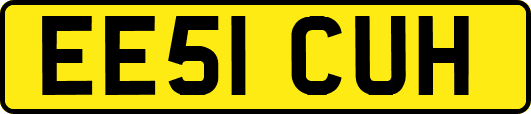 EE51 CUH